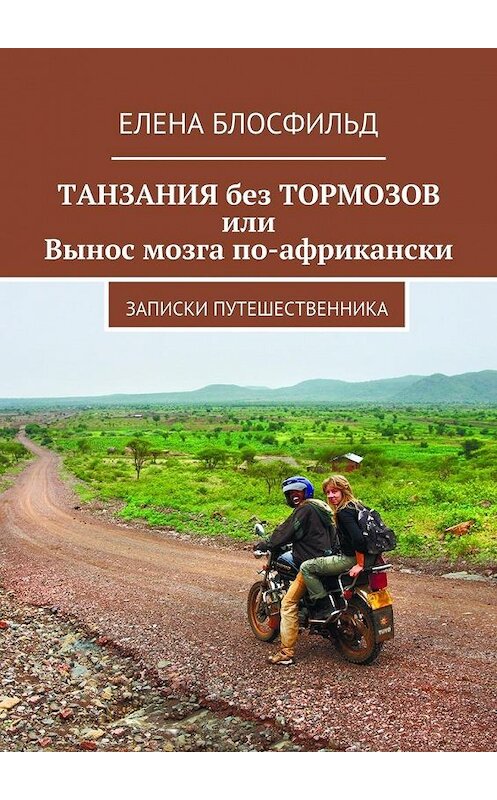 ЕЛЕНА БЛОСФИЛЬД

ТАНЗАНИЯ без ТОРМОЗОВ
или
Вынос мозга по-африкански

ЗАПИСКИ ПУТЕШЕСТВЕННИКА